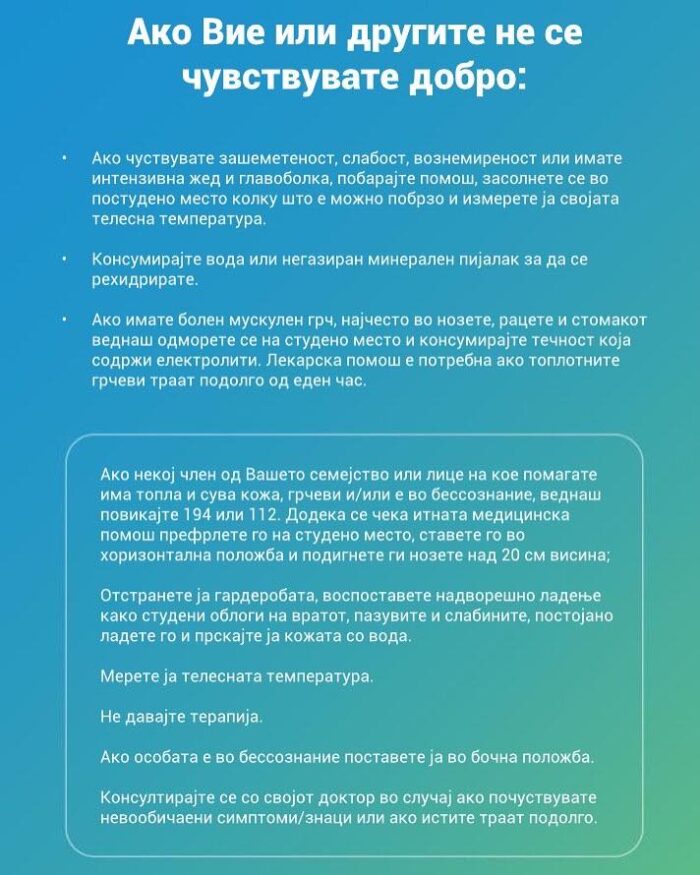 Ако Вие или другите не се чувствувате добро:

• Ако чуствувате зашеметеност, слабост, вознемиреност или имате интензивна жед и главоболка, побарајте помош, засолнете се во постудено место колку што е можно побрзо и измерете ја својата телесна температура.

• Консумирајте вода или негазиран минерален пијалак за да се рехидрирате.

• Ако имате болен мускулен грч, најчесто во нозете, рацете и стомакот веднаш одморете се на студено место и консумирајте течност која содржи електролити. Лекарска помош е потребна ако топлотните грчеви траат подолго од еден час.

Ако некој член од Вашето семејство или лице на кое помагате има топла и сува кожа, грчеви и/или е во бессознание, веднаш повикајте 194 или 112. Додека се чека итната медицинска помош префрлете го на студено место, ставете го во хоризонтална положба и подигнете ги нозете над 20 см висина;

Отстранете ја гардеробата, воспоставете надворешно ладење како студени облоги на вратот, пазувите и слабините, постојано ладете го и прскајте ја кожата со вода.

Мерете ја телесната температура.

Не давајте терапија.

Ако особата е во бессознание поставете ја во бочна положба.

Консултирајте се со својот доктор во случај ако почуствувате невообичаени симптоми/знаци или ако истите траат подолго.